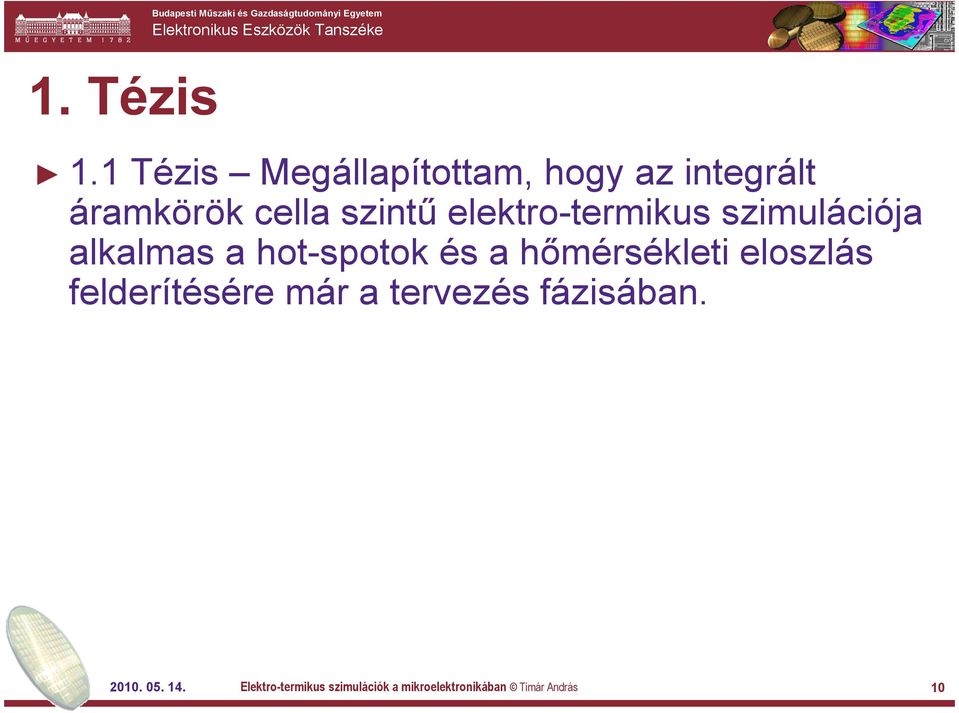 MŰEGYETEM 1782

Budapesti Műszaki és Gazdaságtudományi Egyetem
Elektronikus Eszközök Tanszéke

1. Tézis

► 1.1 Tézis – Megállapítottam, hogy az integrált áramkörök cella szintű elektro-termikus szimulációja alkalmas a hot-spotok és a hőmérsékleti eloszlás felderítésére már a tervezés fázisában.

2010. 05. 14. Elektro-termikus szimulációk a mikroelektronikában © Timár András 10